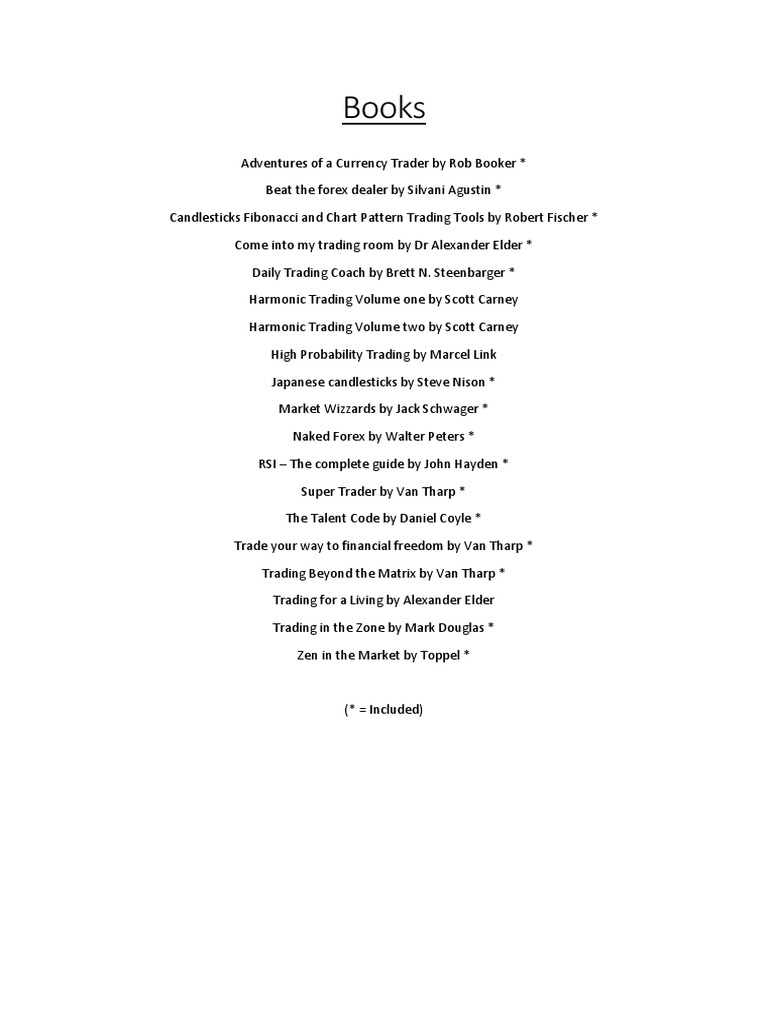 Books

Adventures of a Currency Trader by Rob Booker *

Beat the forex dealer by Silvani Agustin *

Candlesticks Fibonacci and Chart Pattern Trading Tools by Robert Fischer *

Come into my trading room by Dr Alexander Elder *

Daily Trading Coach by Brett N. Steenbarger *

Harmonic Trading Volume one by Scott Carney

Harmonic Trading Volume two by Scott Carney

High Probability Trading by Marcel Link

Japanese candlesticks by Steve Nison *

Market Wizzards by Jack Schwager *

Naked Forex by Walter Peters *

RSI – The complete guide by John Hayden *

Super Trader by Van Tharp *

The Talent Code by Daniel Coyle *

Trade your way to financial freedom by Van Tharp *

Trading Beyond the Matrix by Van Tharp *

Trading for a Living by Alexander Elder

Trading in the Zone by Mark Douglas *

Zen in the Market by Toppel *

(* = Included)